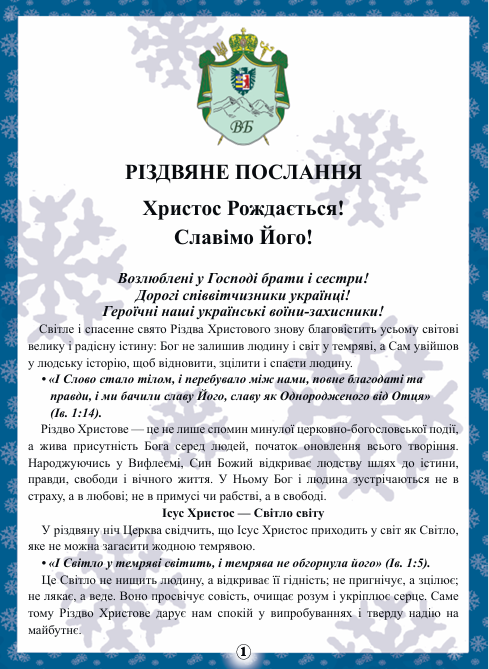 ВБ

РІЗДВЯНЕ ПОСЛАННЯ

Христос Рождається!
Славімо Його!

Возлюблені у Господі брати і сестри!
Дорогі співвітчизники українці!
Героїчні наші українські воїни-захисники!

Світле і спасенне свято Різдва Христового знову благовістить усьому світові велику і радісну істину: Бог не залишив людину і світ у темряві, а Сам увійшов у людську історію, щоб відновити, зцілити і спасти людину.

• «І Слово стало тілом, і перебувало між нами, повне благодаті та правди, і ми бачили славу Його, славу як Однородженого від Отця» (Ів. 1:14).

Різдво Христове — це не лише спомин минулої церковно-богословської події, а жива присутність Бога серед людей, початок оновлення всього творіння. Народжуючись у Вифлеємі, Син Божий відкриває людству шлях до істини, правди, свободи і вічного життя. У Ньому Бог і людина зустрічаються не в страху, а в любові; не в примусі чи рабстві, а в свободі.

Ісус Христос — Світло світу

У різдвяну ніч Церква свідчить, що Ісус Христос приходить у світ як Світло, яке не можна загасити жодною темрявою.

• «І Світло у темряві світить, і темрява не обгорнула його» (Ів. 1:5).

Це Світло не нищить людину, а відкриває її гідність; не пригнічує, а зцілює; не лякає, а веде. Воно просвічує совість, очищає розум і укріплює серце. Саме тому Різдво Христове дарує нам спокій у випробуваннях і тверду надію на майбутнє.

1